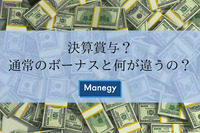 決算賞与？
通常のボーナスと何が違うの？

Manegy